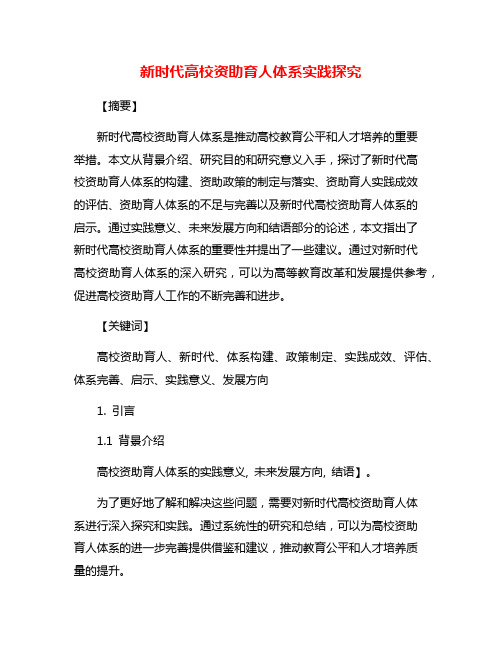 新时代高校资助育人体系实践探究

【摘要】

新时代高校资助育人体系是推动高校教育公平和人才培养的重要举措。本文从背景介绍、研究目的和研究意义入手，探讨了新时代高校资助育人体系的构建、资助政策的制定与落实、资助育人实践成效的评估、资助育人体系的不足与完善以及新时代高校资助育人体系的启示。通过实践意义、未来发展方向和结语部分的论述，本文指出了新时代高校资助育人体系的重要性并提出了一些建议。通过对新时代高校资助育人体系的深入研究，可以为高等教育改革和发展提供参考，促进高校资助育人工作的不断完善和进步。

【关键词】

高校资助育人、新时代、体系构建、政策制定、实践成效、评估、体系完善、启示、实践意义、发展方向

1. 引言

1.1 背景介绍

高校资助育人体系的实践意义, 未来发展方向, 结语】。

为了更好地了解和解决这些问题，需要对新时代高校资助育人体系进行深入探究和实践。通过系统性的研究和总结，可以为高校资助育人体系的进一步完善提供借鉴和建议，推动教育公平和人才培养质量的提升。